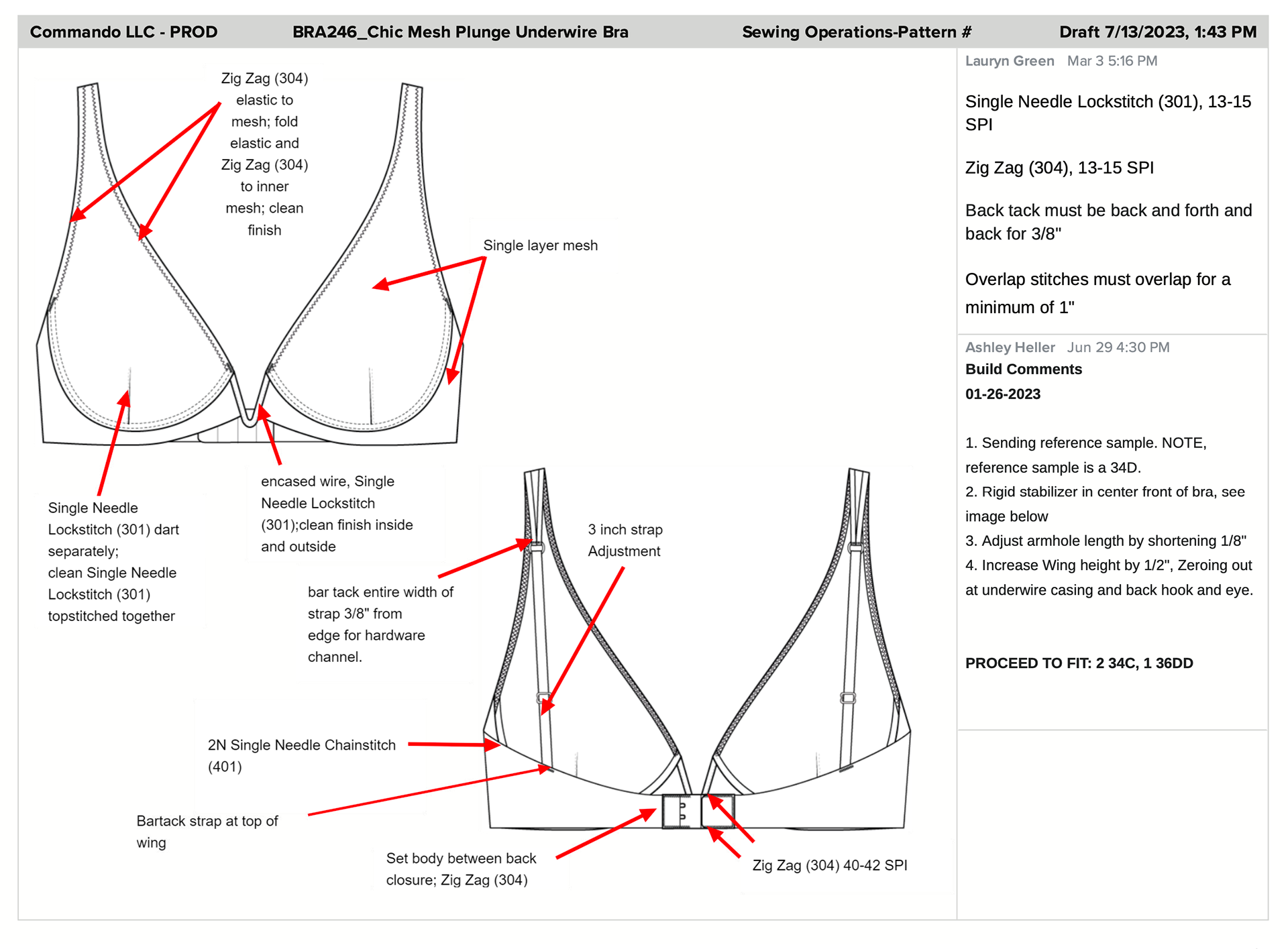 Commando LLC - PROD BRA246_Chic Mesh Plunge Underwire Bra Sewing Operations-Pattern # Draft 7/13/2023, 1:43 PM

Zig Zag (304) elastic to mesh; fold elastic and Zig Zag (304) to inner mesh; clean finish

Single layer mesh

Single Needle Lockstitch (301) dart separately; clean Single Needle Lockstitch (301) topstitched together

encased wire, Single Needle Lockstitch (301);clean finish inside and outside

3 inch strap Adjustment

bar tack entire width of strap 3/8" from edge for hardware channel.

2N Single Needle Chainstitch (401)

Bartack strap at top of wing

Set body between back closure; Zig Zag (304)

Zig Zag (304) 40-42 SPI

Lauryn Green Mar 3 5:16 PM

Single Needle Lockstitch (301), 13-15 SPI

Zig Zag (304), 13-15 SPI

Back tack must be back and forth and back for 3/8"

Overlap stitches must overlap for a minimum of 1"

Ashley Heller Jun 29 4:30 PM
Build Comments
01-26-2023

1. Sending reference sample. NOTE, reference sample is a 34D.
2. Rigid stabilizer in center front of bra, see image below
3. Adjust armhole length by shortening 1/8"
4. Increase Wing height by 1/2", Zeroing out at underwire casing and back hook and eye.

PROCEED TO FIT: 2 34C, 1 36DD